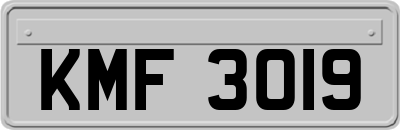 KMF 3019